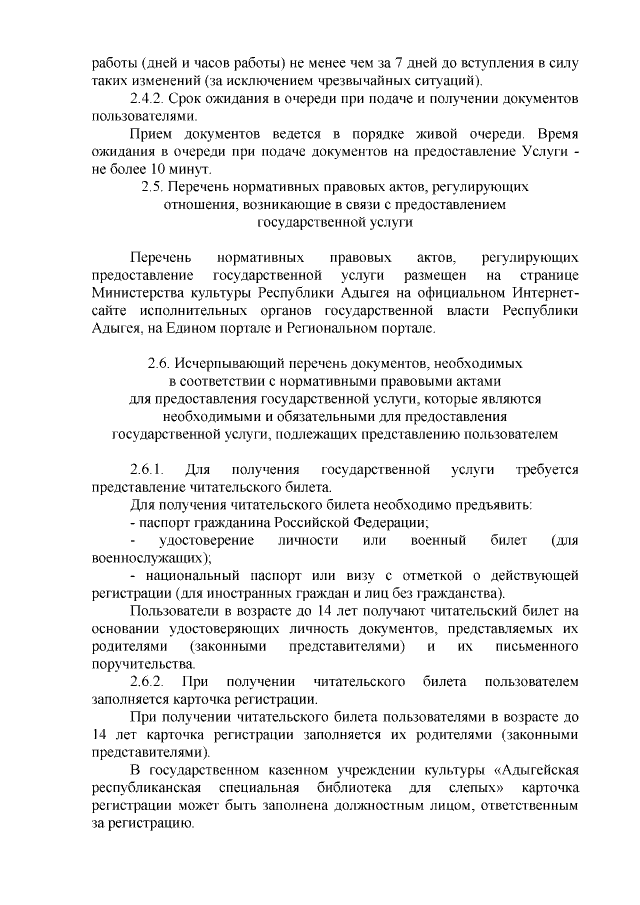 работы (дней и часов работы) не менее чем за 7 дней до вступления в силу таких изменений (за исключением чрезвычайных ситуаций).

2.4.2. Срок ожидания в очереди при подаче и получении документов пользователями.

Прием документов ведется в порядке живой очереди. Время ожидания в очереди при подаче документов на предоставление Услуги - не более 10 минут.

2.5. Перечень нормативных правовых актов, регулирующих отношения, возникающие в связи с предоставлением государственной услуги

Перечень нормативных правовых актов, регулирующих предоставление государственной услуги размещен на странице Министерства культуры Республики Адыгея на официальном Интернет-сайте исполнительных органов государственной власти Республики Адыгея, на Едином портале и Региональном портале.

2.6. Исчерпывающий перечень документов, необходимых в соответствии с нормативными правовыми актами для предоставления государственной услуги, которые являются необходимыми и обязательными для предоставления государственной услуги, подлежащих представлению пользователем

2.6.1. Для получения государственной услуги требуется представление читательского билета.

Для получения читательского билета необходимо предъявить:

- паспорт гражданина Российской Федерации;

- удостоверение личности или военный билет (для военнослужащих);

- национальный паспорт или визу с отметкой о действующей регистрации (для иностранных граждан и лиц без гражданства).

Пользователи в возрасте до 14 лет получают читательский билет на основании удостоверяющих личность документов, представляемых их родителями (законными представителями) и их письменного поручительства.

2.6.2. При получении читательского билета пользователем заполняется карточка регистрации.

При получении читательского билета пользователями в возрасте до 14 лет карточка регистрации заполняется их родителями (законными представителями).

В государственном казенном учреждении культуры «Адыгейская республиканская специальная библиотека для слепых» карточка регистрации может быть заполнена должностным лицом, ответственным за регистрацию.